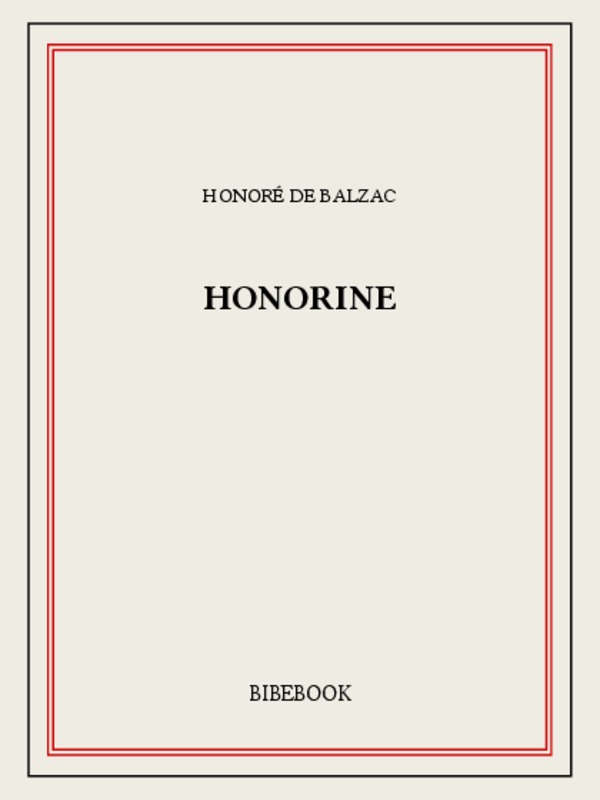 HONORÉ DE BALZAC

HONORINE

BIBEBOOK